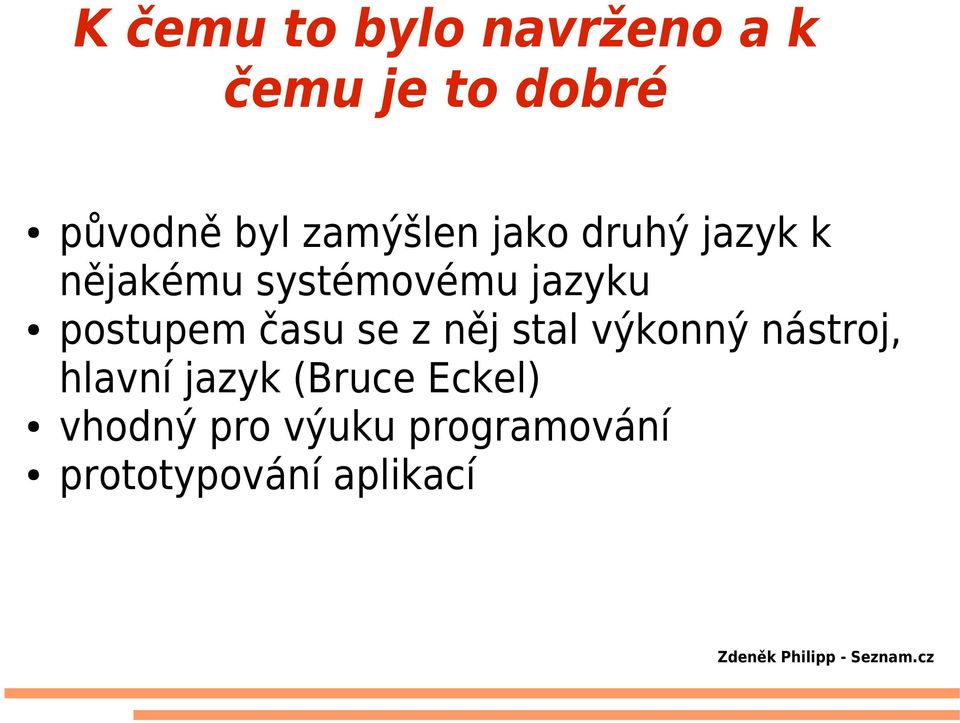 K čemu to bylo navrženo a k čemu je to dobré

• původně byl zamýšlen jako druhý jazyk k nějakému systémovému jazyku
• postupem času se z něj stal výkonný nástroj, hlavní jazyk (Bruce Eckel)
• vhodný pro výuku programování
• prototypování aplikací

Zdeněk Philipp - Seznam.cz